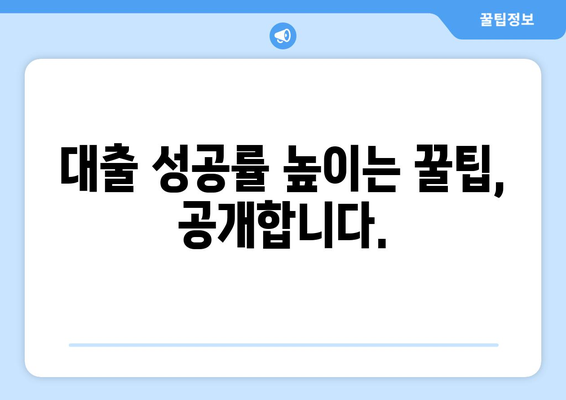 꿀팁정보

대출 성공률 높이는 꿀팁, 공개합니다.